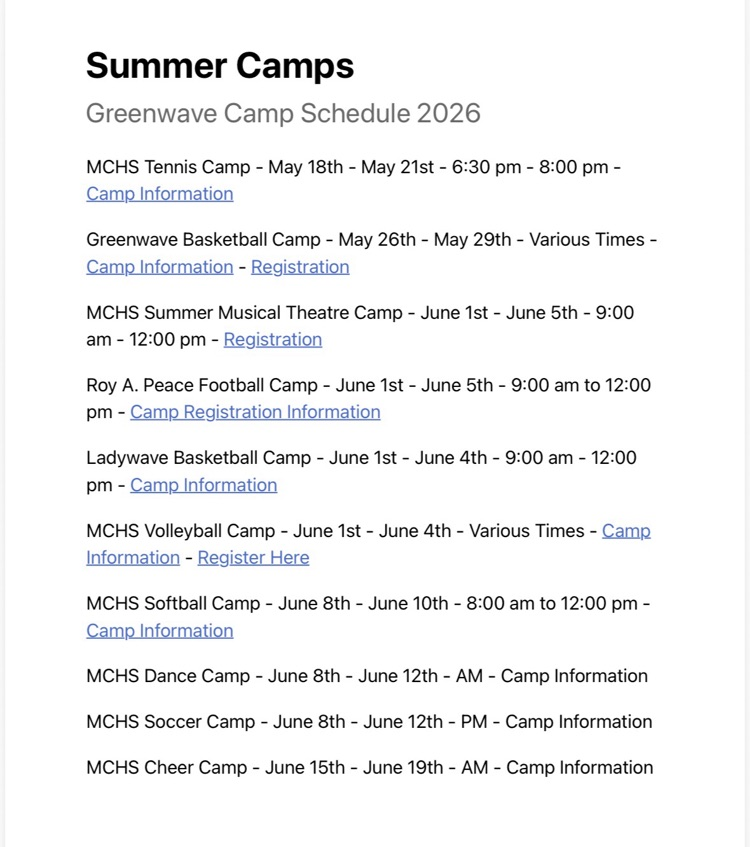 Summer Camps

Greenwave Camp Schedule 2026

MCHS Tennis Camp - May 18th - May 21st - 6:30 pm - 8:00 pm - Camp Information

Greenwave Basketball Camp - May 26th - May 29th - Various Times - Camp Information - Registration

MCHS Summer Musical Theatre Camp - June 1st - June 5th - 9:00 am - 12:00 pm - Registration

Roy A. Peace Football Camp - June 1st - June 5th - 9:00 am to 12:00 pm - Camp Registration Information

Ladywave Basketball Camp - June 1st - June 4th - 9:00 am - 12:00 pm - Camp Information

MCHS Volleyball Camp - June 1st - June 4th - Various Times - Camp Information - Register Here

MCHS Softball Camp - June 8th - June 10th - 8:00 am to 12:00 pm - Camp Information

MCHS Dance Camp - June 8th - June 12th - AM - Camp Information

MCHS Soccer Camp - June 8th - June 12th - PM - Camp Information

MCHS Cheer Camp - June 15th - June 19th - AM - Camp Information